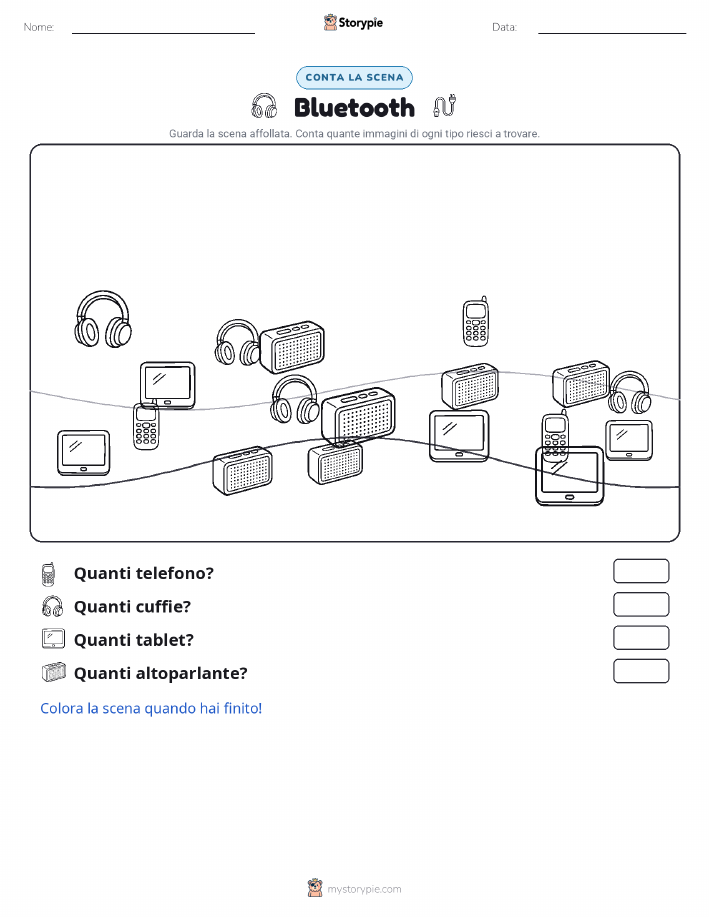 Nome:

Storypie

Data:

CONTA LA SCENA

Bluetooth

Guarda la scena affollata. Conta quante immagini di ogni tipo riesci a trovare.

Quanti telefono?

Quanti cuffie?

Quanti tablet?

Quanti altoparlante?

Colora la scena quando hai finito!

mystorypie.com